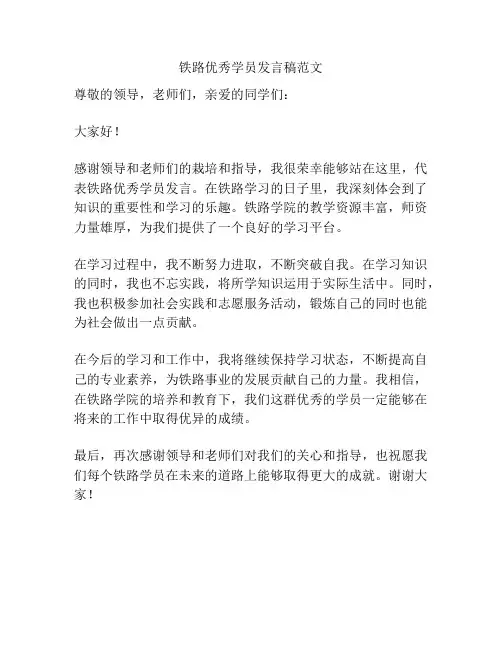 铁路优秀学员发言稿范文

尊敬的领导，老师们，亲爱的同学们：

大家好！

感谢领导和老师们的栽培和指导，我很荣幸能够站在这里，代表铁路优秀学员发言。在铁路学习的日子里，我深刻体会到了知识的重要性和学习的乐趣。铁路学院的教学资源丰富，师资力量雄厚，为我们提供了一个良好的学习平台。

在学习过程中，我不断努力进取，不断突破自我。在学习知识的同时，我也不忘实践，将所学知识运用于实际生活中。同时，我也积极参加社会实践和志愿服务活动，锻炼自己的同时也能为社会做出一点贡献。

在今后的学习和工作中，我将继续保持学习状态，不断提高自己的专业素养，为铁路事业的发展贡献自己的力量。我相信，在铁路学院的培养和教育下，我们这群优秀的学员一定能够在将来的工作中取得优异的成绩。

最后，再次感谢领导和老师们对我们的关心和指导，也祝愿我们每个铁路学员在未来的道路上能够取得更大的成就。谢谢大家！